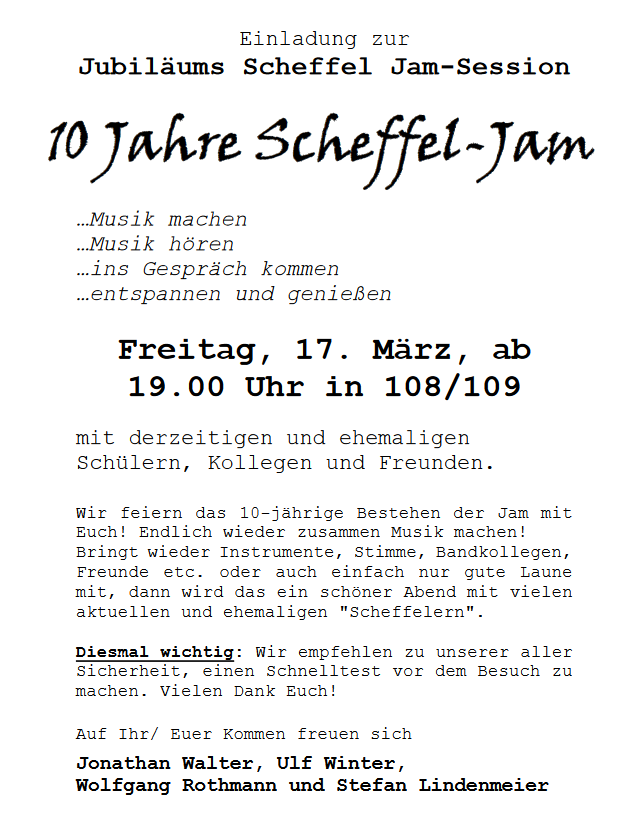 Einladung zur
Jubiläums Scheffel Jam-Session

10 Jahre Scheffel-Jam

…Musik machen
…Musik hören
…ins Gespräch kommen
…entspannen und genießen

Freitag, 17. März, ab 19.00 Uhr in 108/109

mit derzeitigen und ehemaligen Schülern, Kollegen und Freunden.

Wir feiern das 10-jährige Bestehen der Jam mit Euch! Endlich wieder zusammen Musik machen! Bringt wieder Instrumente, Stimme, Bandkollegen, Freunde etc. oder auch einfach nur gute Laune mit, dann wird das ein schöner Abend mit vielen aktuellen und ehemaligen "Scheffelern".

Diesmal wichtig: Wir empfehlen zu unserer aller Sicherheit, einen Schnelltest vor dem Besuch zu machen. Vielen Dank Euch!

Auf Ihr/ Euer Kommen freuen sich

Jonathan Walter, Ulf Winter, Wolfgang Rothmann und Stefan Lindenmeier